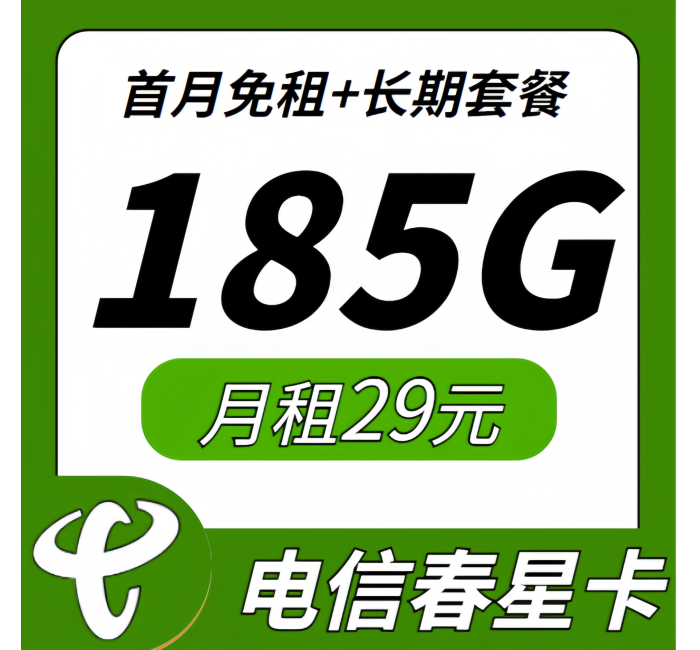 首月免租+长期套餐

185G

月租29元

电信春星卡